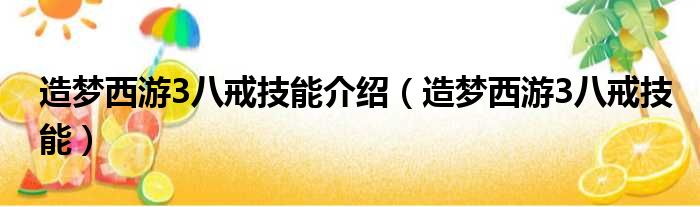 造梦西游3八戒技能介绍（造梦西游3八戒技能）